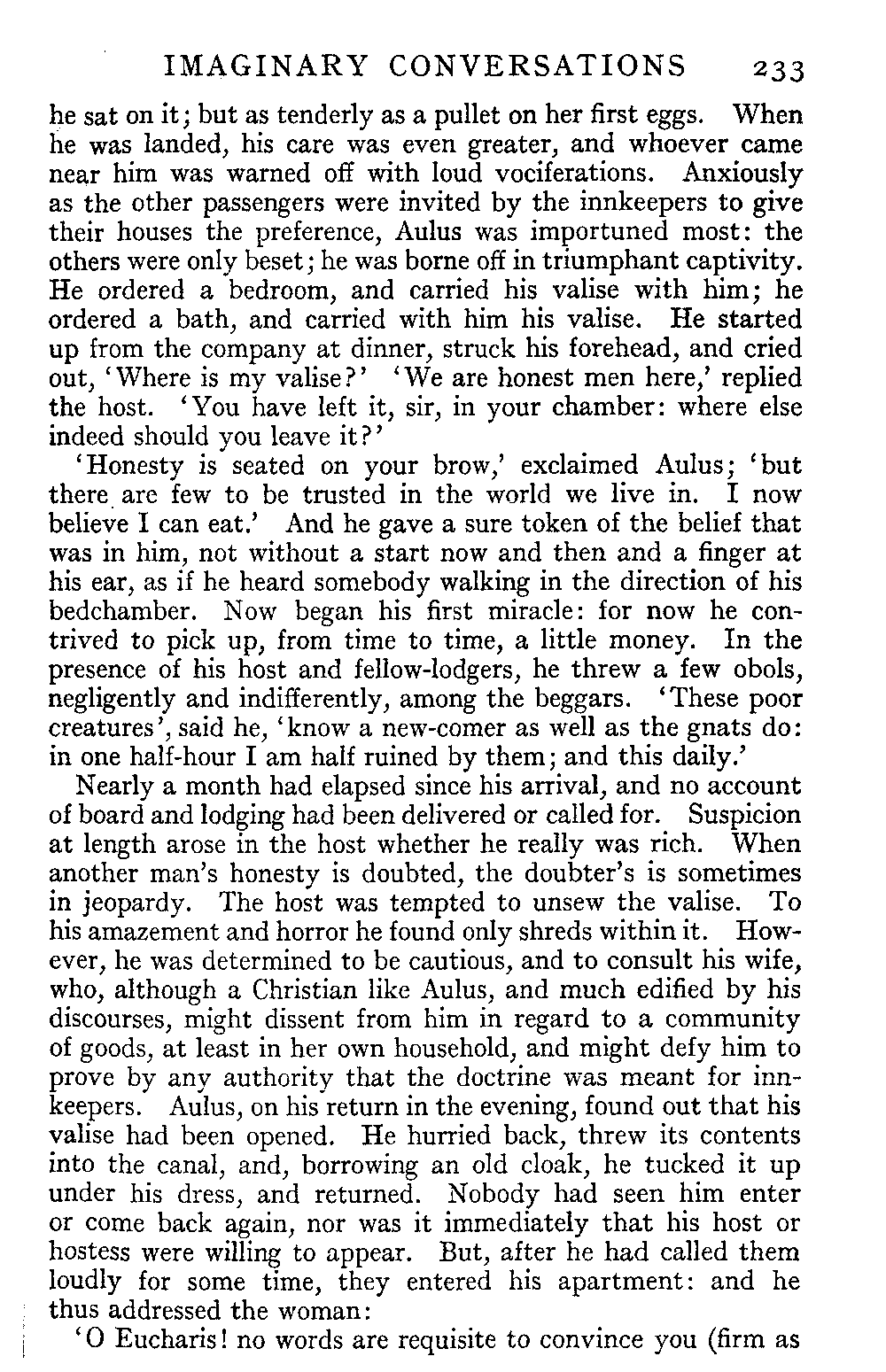 IMAGINARY CONVERSATIONS 233

he sat on it; but as tenderly as a pullet on her first eggs. When he was landed, his care was even greater, and whoever came near him was warned off with loud vociferations. Anxiously as the other passengers were invited by the innkeepers to give their houses the preference, Aulus was importuned most: the others were only beset; he was borne off in triumphant captivity. He ordered a bedroom, and carried his valise with him; he ordered a bath, and carried with him his valise. He started up from the company at dinner, struck his forehead, and cried out, 'Where is my valise?' 'We are honest men here,' replied the host. 'You have left it, sir, in your chamber: where else indeed should you leave it?'

'Honesty is seated on your brow,' exclaimed Aulus; 'but there are few to be trusted in the world we live in. I now believe I can eat.' And he gave a sure token of the belief that was in him, not without a start now and then and a finger at his ear, as if he heard somebody walking in the direction of his bedchamber. Now began his first miracle: for now he contrived to pick up, from time to time, a little money. In the presence of his host and fellow-lodgers, he threw a few obols, negligently and indifferently, among the beggars. 'These poor creatures', said he, 'know a new-comer as well as the gnats do: in one half-hour I am half ruined by them; and this daily.'

Nearly a month had elapsed since his arrival, and no account of board and lodging had been delivered or called for. Suspicion at length arose in the host whether he really was rich. When another man's honesty is doubted, the doubter's is sometimes in jeopardy. The host was tempted to unsew the valise. To his amazement and horror he found only shreds within it. However, he was determined to be cautious, and to consult his wife, who, although a Christian like Aulus, and much edified by his discourses, might dissent from him in regard to a community of goods, at least in her own household, and might defy him to prove by any authority that the doctrine was meant for innkeepers. Aulus, on his return in the evening, found out that his valise had been opened. He hurried back, threw its contents into the canal, and, borrowing an old cloak, he tucked it up under his dress, and returned. Nobody had seen him enter or come back again, nor was it immediately that his host or hostess were willing to appear. But, after he had called them loudly for some time, they entered his apartment: and he thus addressed the woman:

'O Eucharis! no words are requisite to convince you (firm as